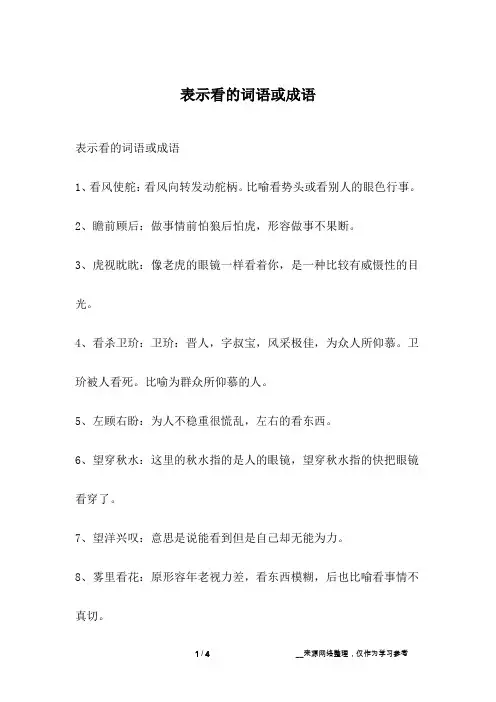 表示看的词语或成语

表示看的词语或成语

1、看风使舵：看风向转发动舵柄。比喻看势头或看别人的眼色行事。

2、瞻前顾后：做事情前怕狼后怕虎，形容做事不果断。

3、虎视眈眈：像老虎的眼镜一样看着你，是一种比较有威慑性的目光。

4、看杀卫玠：卫玠：晋人，字叔宝，风采极佳，为众人所仰慕。卫玠被人看死。比喻为群众所仰慕的人。

5、左顾右盼：为人不稳重很慌乱，左右的看东西。

6、望穿秋水：这里的秋水指的是人的眼镜，望穿秋水指的快把眼镜看穿了。

7、望洋兴叹：意思是说能看到但是自己却无能为力。

8、雾里看花：原形容年老视力差，看东西模糊，后也比喻看事情不真切。

1 / 4

__来源网络整理，仅作为学习参考